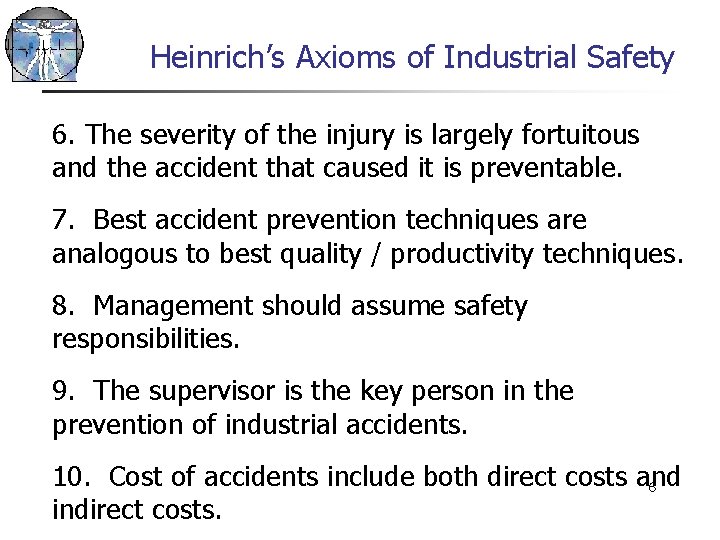 Heinrich's Axioms of Industrial Safety

6. The severity of the injury is largely fortuitous and the accident that caused it is preventable.

7. Best accident prevention techniques are analogous to best quality / productivity techniques.

8. Management should assume safety responsibilities.

9. The supervisor is the key person in the prevention of industrial accidents.

10. Cost of accidents include both direct costs and indirect costs.

8